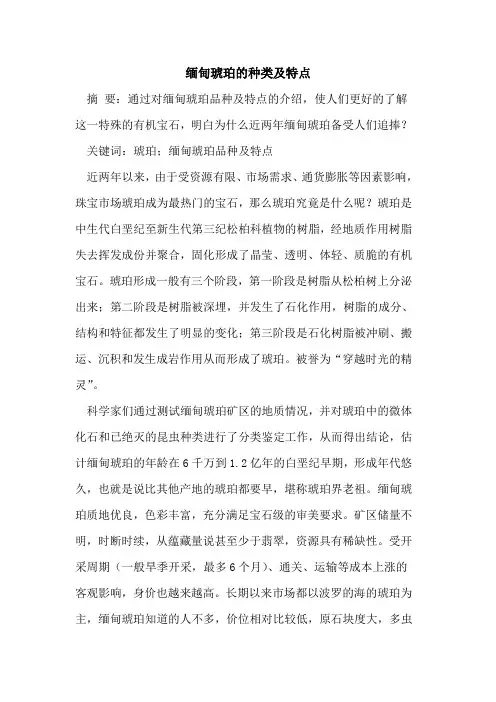 缅甸琥珀的种类及特点

摘 要：通过对缅甸琥珀品种及特点的介绍，使人们更好的了解这一特殊的有机宝石，明白为什么近两年缅甸琥珀备受人们追捧？

关键词：琥珀；缅甸琥珀品种及特点

近两年以来，由于受资源有限、市场需求、通货膨胀等因素影响，珠宝市场琥珀成为最热门的宝石，那么琥珀究竟是什么呢？琥珀是中生代白垩纪至新生代第三纪松柏科植物的树脂，经地质作用树脂失去挥发成份并聚合，固化形成了晶莹、透明、体轻、质脆的有机宝石。琥珀形成一般有三个阶段，第一阶段是树脂从松柏树上分泌出来；第二阶段是树脂被深埋，并发生了石化作用，树脂的成分、结构和特征都发生了明显的变化；第三阶段是石化树脂被冲刷、搬运、沉积和发生成岩作用从而形成了琥珀。被誉为“穿越时光的精灵”。

科学家们通过测试缅甸琥珀矿区的地质情况，并对琥珀中的微体化石和已绝灭的昆虫种类进行了分类鉴定工作，从而得出结论，估计缅甸琥珀的年龄在6千万到1.2亿年的白垩纪早期，形成年代悠久，也就是说比其他产地的琥珀都要早，堪称琥珀界老祖。缅甸琥珀质地优良，色彩丰富，充分满足宝石级的审美要求。矿区储量不明，时断时续，从蕴藏量说甚至少于翡翠，资源具有稀缺性。受开采周期（一般旱季开采，最多6个月）、通关、运输等成本上涨的客观影响，身价也越来越高。长期以来市场都以波罗的海的琥珀为主，缅甸琥珀知道的人不多，价位相对比较低，原石块度大，多虫